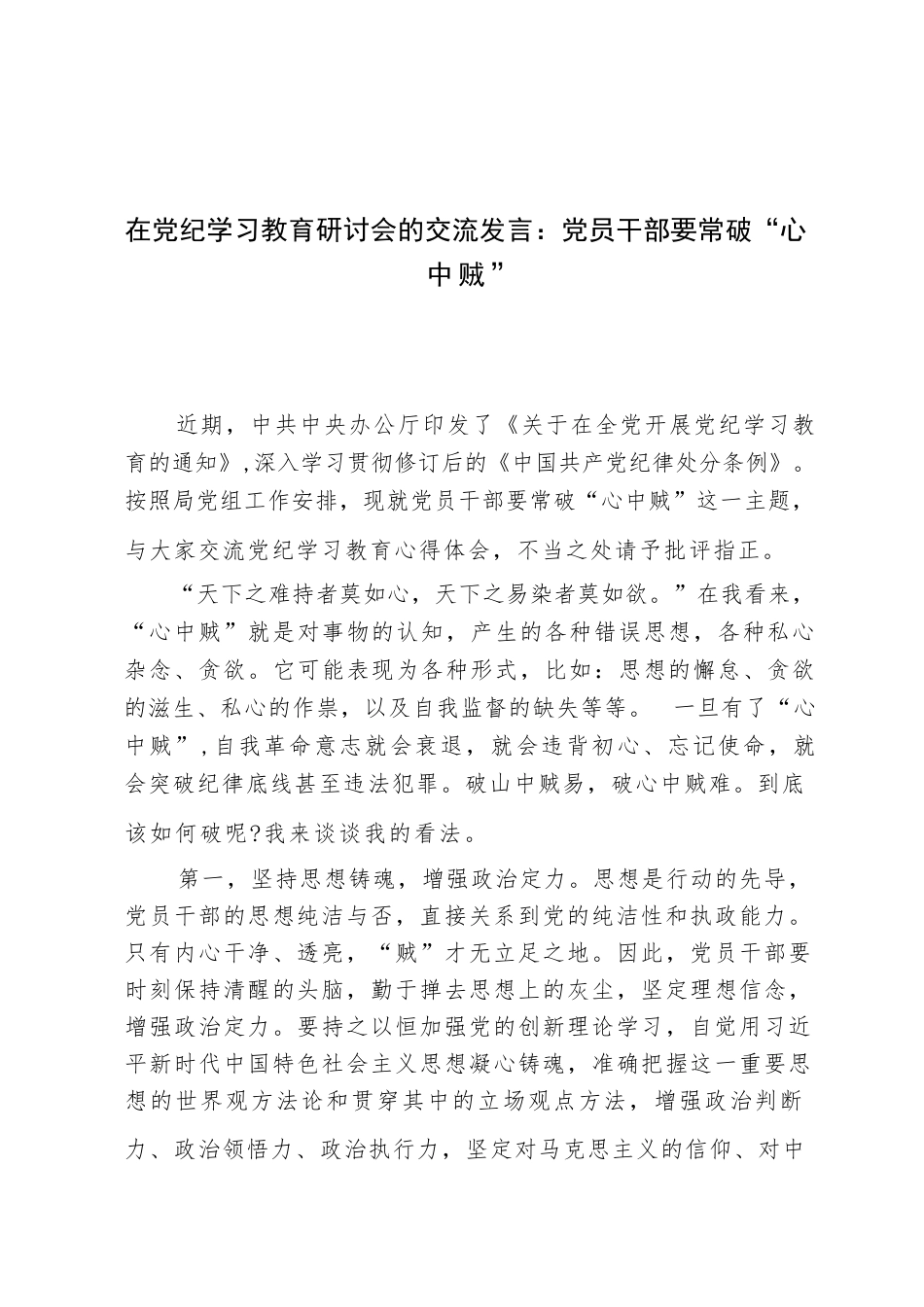 在党纪学习教育研讨会的交流发言：党员干部要常破“心中贼”

近期，中共中央办公厅印发了《关于在全党开展党纪学习教育的通知》,深入学习贯彻修订后的《中国共产党纪律处分条例》。按照局党组工作安排，现就党员干部要常破“心中贼”这一主题，与大家交流党纪学习教育心得体会，不当之处请予批评指正。

“天下之难持者莫如心，天下之易染者莫如欲。”在我看来，“心中贼”就是对事物的认知，产生的各种错误思想，各种私心杂念、贪欲。它可能表现为各种形式，比如：思想的懈怠、贪欲的滋生、私心的作祟，以及自我监督的缺失等等。 一旦有了“心中贼”,自我革命意志就会衰退，就会违背初心、忘记使命，就会突破纪律底线甚至违法犯罪。破山中贼易，破心中贼难。到底该如何破呢?我来谈谈我的看法。

第一，坚持思想铸魂，增强政治定力。思想是行动的先导，党员干部的思想纯洁与否，直接关系到党的纯洁性和执政能力。只有内心干净、透亮，“贼”才无立足之地。因此，党员干部要时刻保持清醒的头脑，勤于掸去思想上的灰尘，坚定理想信念，增强政治定力。要持之以恒加强党的创新理论学习，自觉用习近平新时代中国特色社会主义思想凝心铸魂，准确把握这一重要思想的世界观方法论和贯穿其中的立场观点方法，增强政治判断力、政治领悟力、政治执行力，坚定对马克思主义的信仰、对中